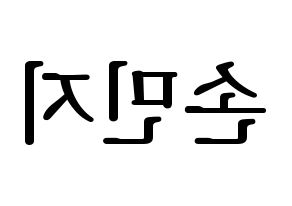 손민지